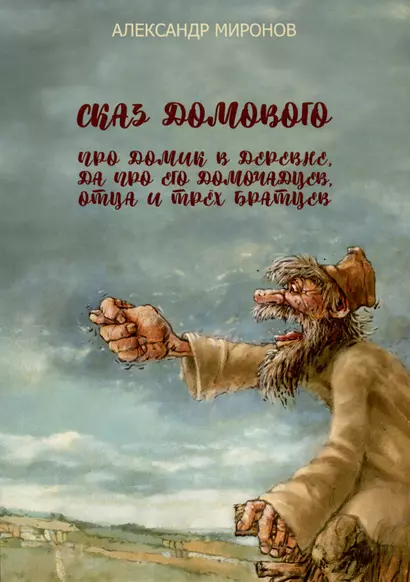 АЛЕКСАНДР МИРОНОВ

СКАЗ ДОМОВОГО

ПРО ДОМИК В ДЕРЕВНЕ, ДА ПРО ЕГО ДОМОЧАДЦЕВ, ОТЦА И ТРЁХ БРАТЦЕВ